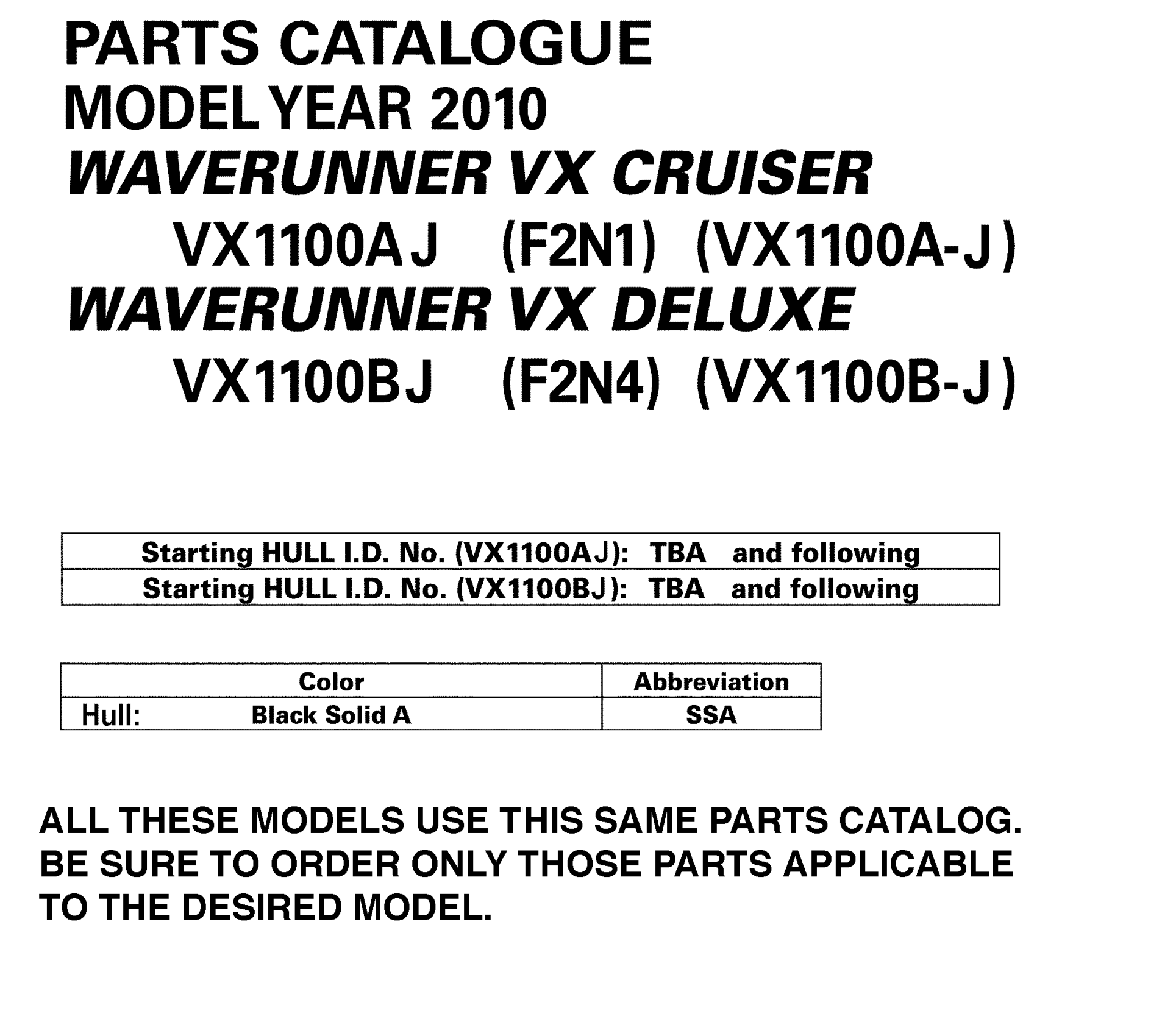 PARTS CATALOGUE
MODEL YEAR 2010
WAVERUNNER VX CRUISER
VX1100AJ (F2N1) (VX1100A-J)
WAVERUNNER VX DELUXE
VX1100BJ (F2N4) (VX1100B-J)

| Starting HULL I.D. No. (VX1100AJ): TBA and following |
|---|
| Starting HULL I.D. No. (VX1100BJ): TBA and following |

| Color | Abbreviation |
|---|---|
| Hull: Black Solid A | SSA |

ALL THESE MODELS USE THIS SAME PARTS CATALOG. BE SURE TO ORDER ONLY THOSE PARTS APPLICABLE TO THE DESIRED MODEL.